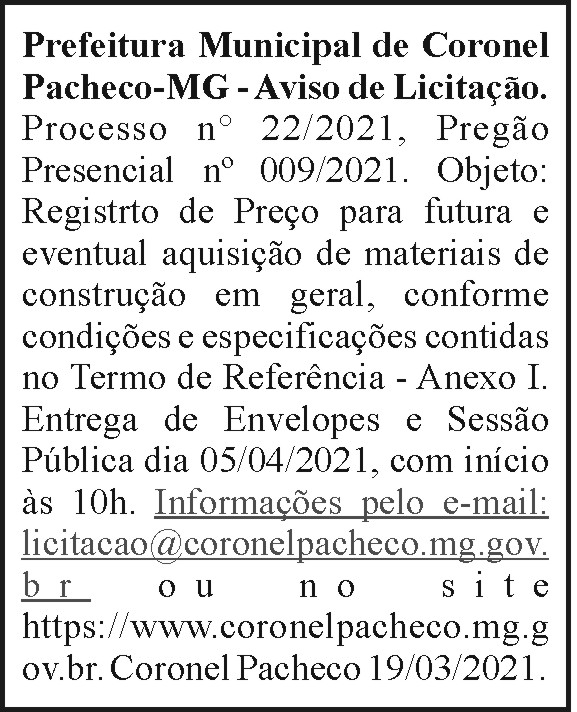 **Prefeitura Municipal de Coronel Pacheco-MG - Aviso de Licitação.** Processo n° 22/2021, Pregão Presencial nº 009/2021. Objeto: Registrto de Preço para futura e eventual aquisição de materiais de construção em geral, conforme condições e especificações contidas no Termo de Referência - Anexo I. Entrega de Envelopes e Sessão Pública dia 05/04/2021, com início às 10h. Informações pelo e-mail: licitacao@coronelpacheco.mg.gov.br ou no site https://www.coronelpacheco.mg.gov.br. Coronel Pacheco 19/03/2021.